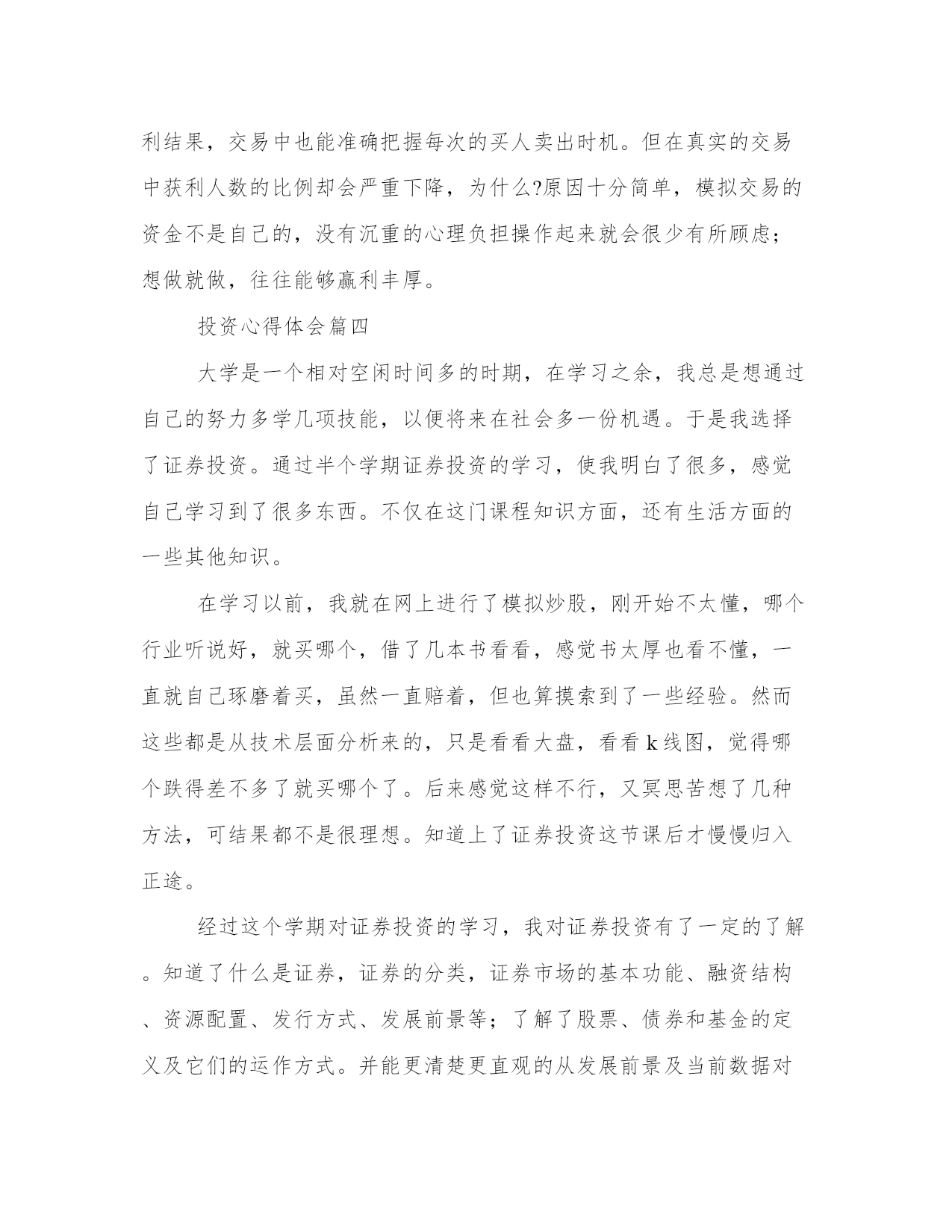 利结果，交易中也能准确把握每次的买人卖出时机。但在真实的交易中获利人数的比例却会严重下降，为什么?原因十分简单，模拟交易的资金不是自己的，没有沉重的心理负担操作起来就会很少有所顾虑；想做就做，往往能够赢利丰厚。

投资心得体会篇四

大学是一个相对空闲时间多的时期，在学习之余，我总是想通过自己的努力多学几项技能，以便将来在社会多一份机遇。于是我选择了证券投资。通过半个学期证券投资的学习，使我明白了很多，感觉自己学习到了很多东西。不仅在这门课程知识方面，还有生活方面的一些其他知识。

在学习以前，我就在网上进行了模拟炒股，刚开始不太懂，哪个行业听说好，就买哪个，借了几本书看看，感觉书太厚也看不懂，一直就自己琢磨着买，虽然一直赔着，但也算摸索到了一些经验。然而这些都是从技术层面分析来的，只是看看大盘，看看k线图，觉得哪个跌得差不多了就买哪个了。后来感觉这样不行，又冥思苦想了几种方法，可结果都不是很理想。知道上了证券投资这节课后才慢慢归入正途。

经过这个学期对证券投资的学习，我对证券投资有了一定的了解。知道了什么是证券，证券的分类，证券市场的基本功能、融资结构、资源配置、发行方式、发展前景等；了解了股票、债券和基金的定义及它们的运作方式。并能更清楚更直观的从发展前景及当前数据对